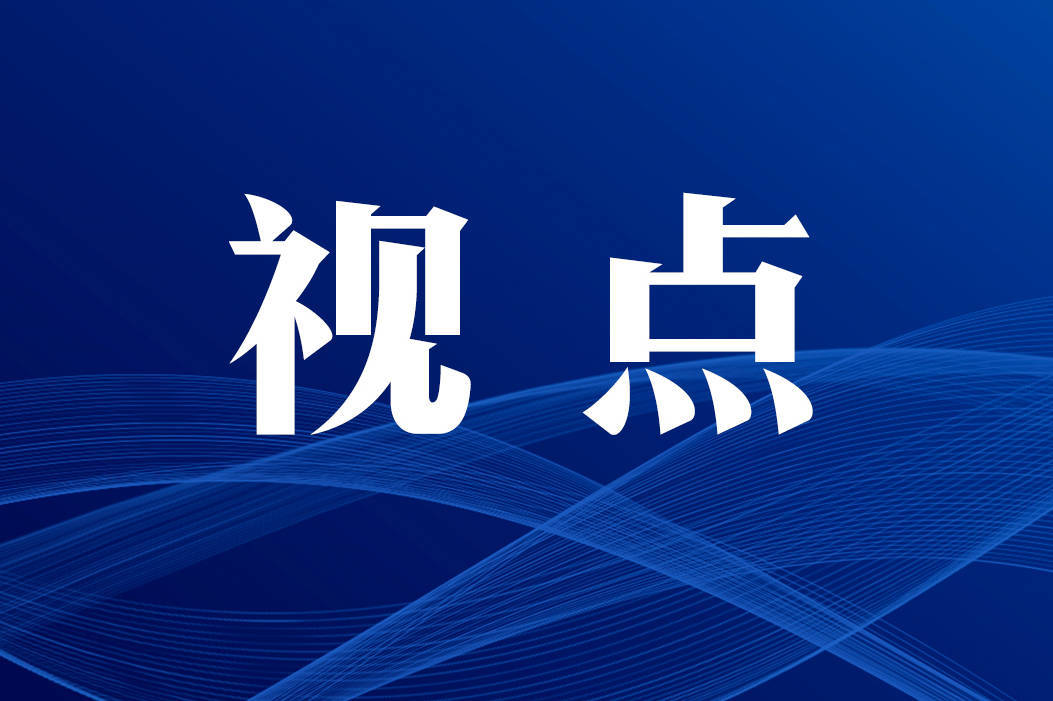 视点